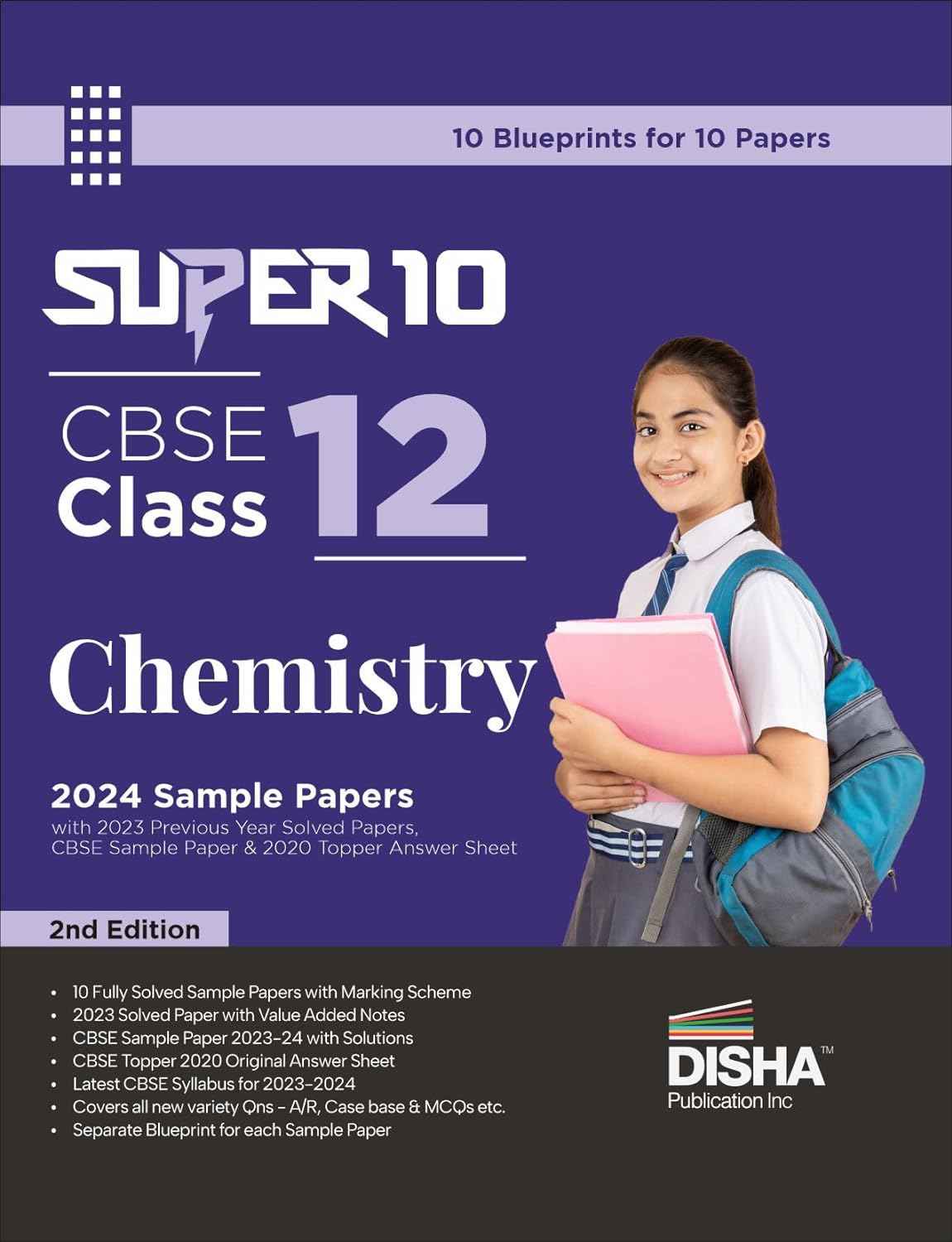 10 Blueprints for 10 Papers

SUPER 10

CBSE Class 12

Chemistry

2024 Sample Papers

with 2023 Previous Year Solved Papers, CBSE Sample Paper & 2020 Topper Answer Sheet

2nd Edition

• 10 Fully Solved Sample Papers with Marking Scheme
• 2023 Solved Paper with Value Added Notes
• CBSE Sample Paper 2023-24 with Solutions
• CBSE Topper 2020 Original Answer Sheet
• Latest CBSE Syllabus for 2023-2024
• Covers all new variety Qns - A/R, Case base & MCQs etc.
• Separate Blueprint for each Sample Paper

DISHA™
Publication Inc